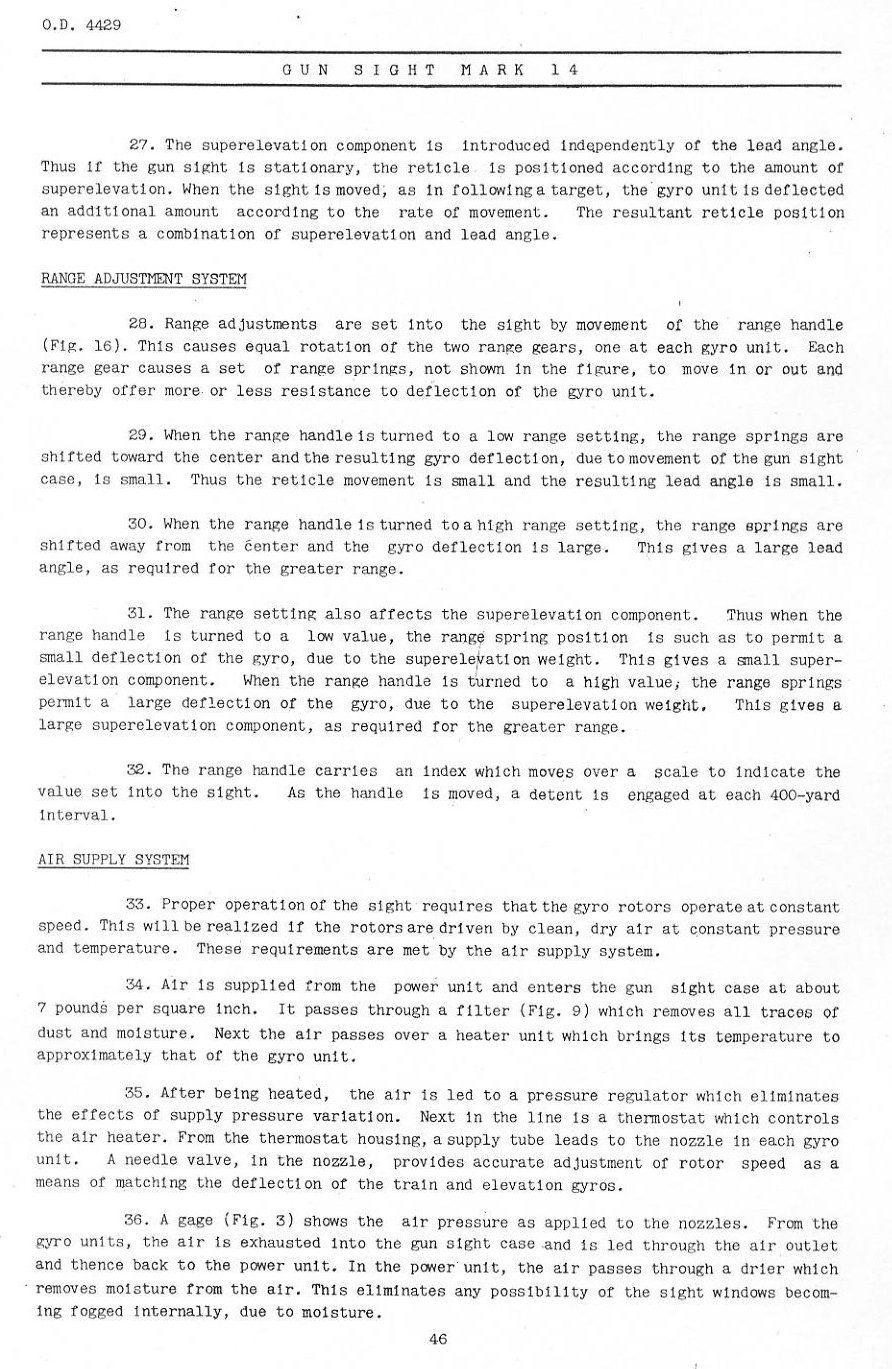 O.D. 4429

GUN SIGHT MARK 14

27. The superelevation component is introduced independently of the lead angle. Thus if the gun sight is stationary, the reticle is positioned according to the amount of superelevation. When the sight is moved, as in following a target, the gyro unit is deflected an additional amount according to the rate of movement. The resultant reticle position represents a combination of superelevation and lead angle.

RANGE ADJUSTMENT SYSTEM

28. Range adjustments are set into the sight by movement of the range handle (Fig. 16). This causes equal rotation of the two range gears, one at each gyro unit. Each range gear causes a set of range springs, not shown in the figure, to move in or out and thereby offer more or less resistance to deflection of the gyro unit.

29. When the range handle is turned to a low range setting, the range springs are shifted toward the center and the resulting gyro deflection, due to movement of the gun sight case, is small. Thus the reticle movement is small and the resulting lead angle is small.

30. When the range handle is turned to a high range setting, the range springs are shifted away from the center and the gyro deflection is large. This gives a large lead angle, as required for the greater range.

31. The range setting also affects the superelevation component. Thus when the range handle is turned to a low value, the range spring position is such as to permit a small deflection of the gyro, due to the superelevation weight. This gives a small superelevation component. When the range handle is turned to a high value, the range springs permit a large deflection of the gyro, due to the superelevation weight. This gives a large superelevation component, as required for the greater range.

32. The range handle carries an index which moves over a scale to indicate the value set into the sight. As the handle is moved, a detent is engaged at each 400-yard interval.

AIR SUPPLY SYSTEM

33. Proper operation of the sight requires that the gyro rotors operate at constant speed. This will be realized if the rotors are driven by clean, dry air at constant pressure and temperature. These requirements are met by the air supply system.

34. Air is supplied from the power unit and enters the gun sight case at about 7 pounds per square inch. It passes through a filter (Fig. 9) which removes all traces of dust and moisture. Next the air passes over a heater unit which brings its temperature to approximately that of the gyro unit.

35. After being heated, the air is led to a pressure regulator which eliminates the effects of supply pressure variation. Next in the line is a thermostat which controls the air heater. From the thermostat housing, a supply tube leads to the nozzle in each gyro unit. A needle valve, in the nozzle, provides accurate adjustment of rotor speed as a means of matching the deflection of the train and elevation gyros.

36. A gage (Fig. 3) shows the air pressure as applied to the nozzles. From the gyro units, the air is exhausted into the gun sight case and is led through the air outlet and thence back to the power unit. In the power unit, the air passes through a drier which removes moisture from the air. This eliminates any possibility of the sight windows becoming fogged internally, due to moisture.

46